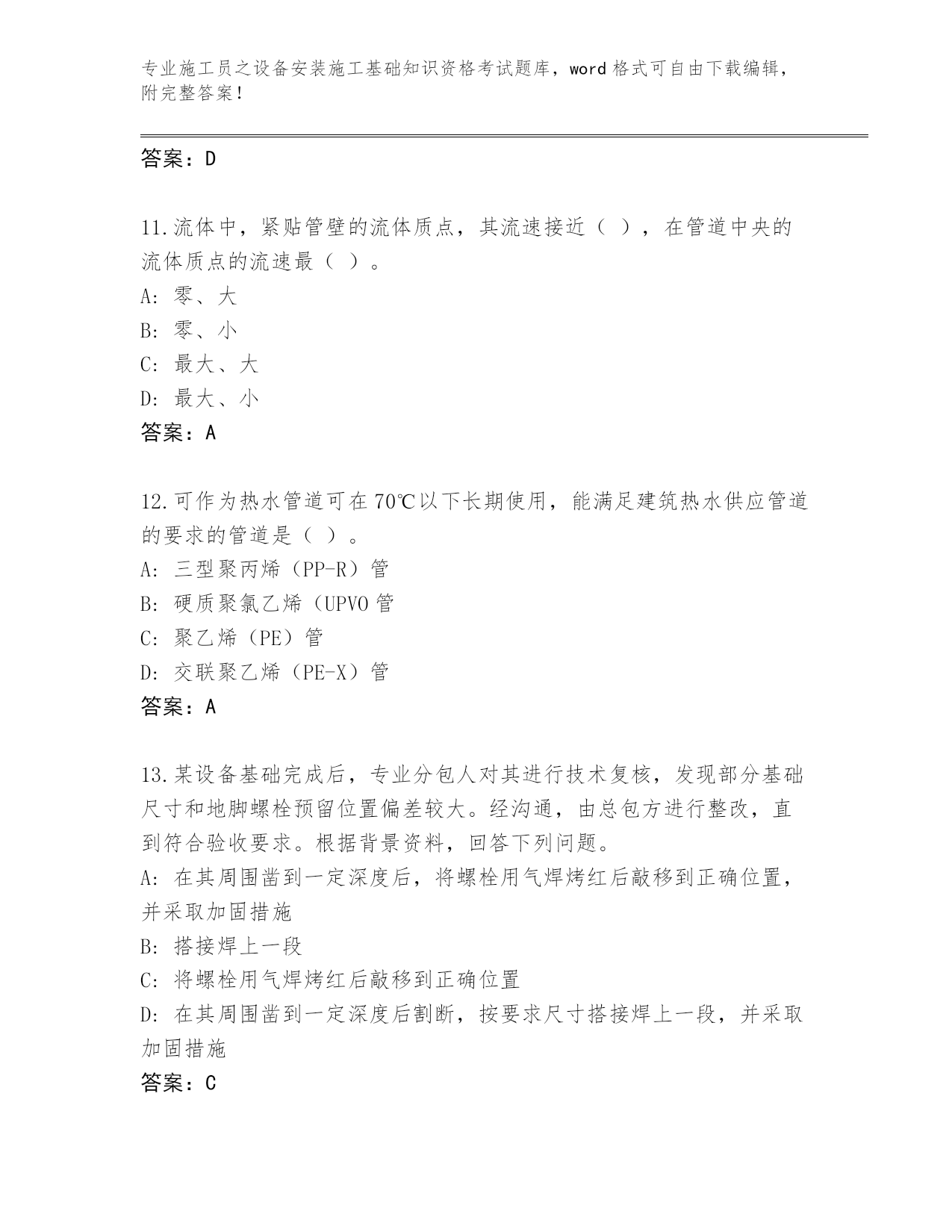 专业施工员之设备安装施工基础知识资格考试题库，word 格式可自由下载编辑，附完整答案！

答案：D

11.流体中，紧贴管壁的流体质点，其流速接近（ ），在管道中央的流体质点的流速最（ ）。

A: 零、大

B: 零、小

C: 最大、大

D: 最大、小

答案：A

12.可作为热水管道可在 70℃以下长期使用，能满足建筑热水供应管道的要求的管道是（ ）。

A: 三型聚丙烯（PP-R）管

B: 硬质聚氯乙烯（UPVO 管

C: 聚乙烯（PE）管

D: 交联聚乙烯（PE-X）管

答案：A

13.某设备基础完成后，专业分包人对其进行技术复核，发现部分基础尺寸和地脚螺栓预留位置偏差较大。经沟通，由总包方进行整改，直到符合验收要求。根据背景资料，回答下列问题。

A: 在其周围凿到一定深度后，将螺栓用气焊烤红后敲移到正确位置，并采取加固措施

B: 搭接焊上一段

C: 将螺栓用气焊烤红后敲移到正确位置

D: 在其周围凿到一定深度后割断，按要求尺寸搭接焊上一段，并采取加固措施

答案：C